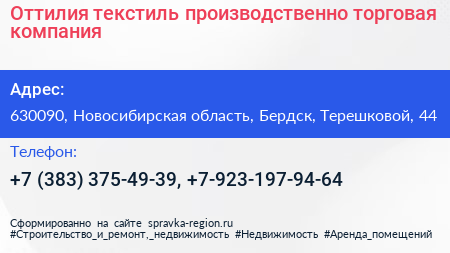 Оттилия текстиль производственно торговая компания

Адрес:

630090, Новосибирская область, Бердск, Терешковой, 44

Телефон:

+7 (383) 375-49-39, +7-923-197-94-64

Сформированно на сайте spravka-region.ru
#Строительство_и_ремонт,_недвижимость #Недвижимость #Аренда_помещений